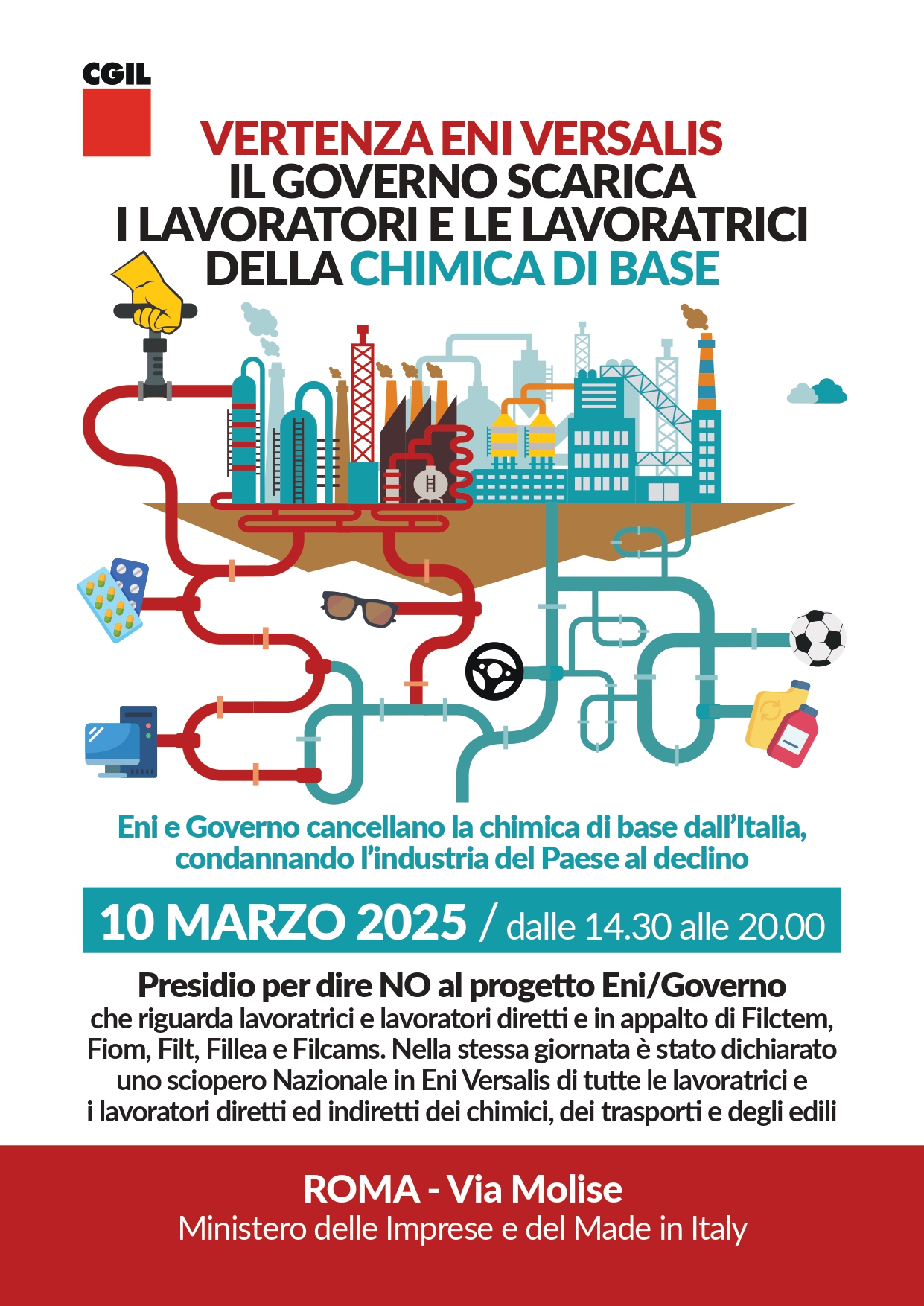 CGIL

VERTENZA ENI VERSALIS
IL GOVERNO SCARICA
I LAVORATORI E LE LAVORATRICI
DELLA CHIMICA DI BASE

Eni e Governo cancellano la chimica di base dall'Italia, condannando l'industria del Paese al declino

10 MARZO 2025 / dalle 14.30 alle 20.00

Presidio per dire NO al progetto Eni/Governo
che riguarda lavoratrici e lavoratori diretti e in appalto di Filctem, Fiom, Filt, Fillea e Filcams. Nella stessa giornata è stato dichiarato uno sciopero Nazionale in Eni Versalis di tutte le lavoratrici e i lavoratori diretti ed indiretti dei chimici, dei trasporti e degli edili

ROMA - Via Molise
Ministero delle Imprese e del Made in Italy